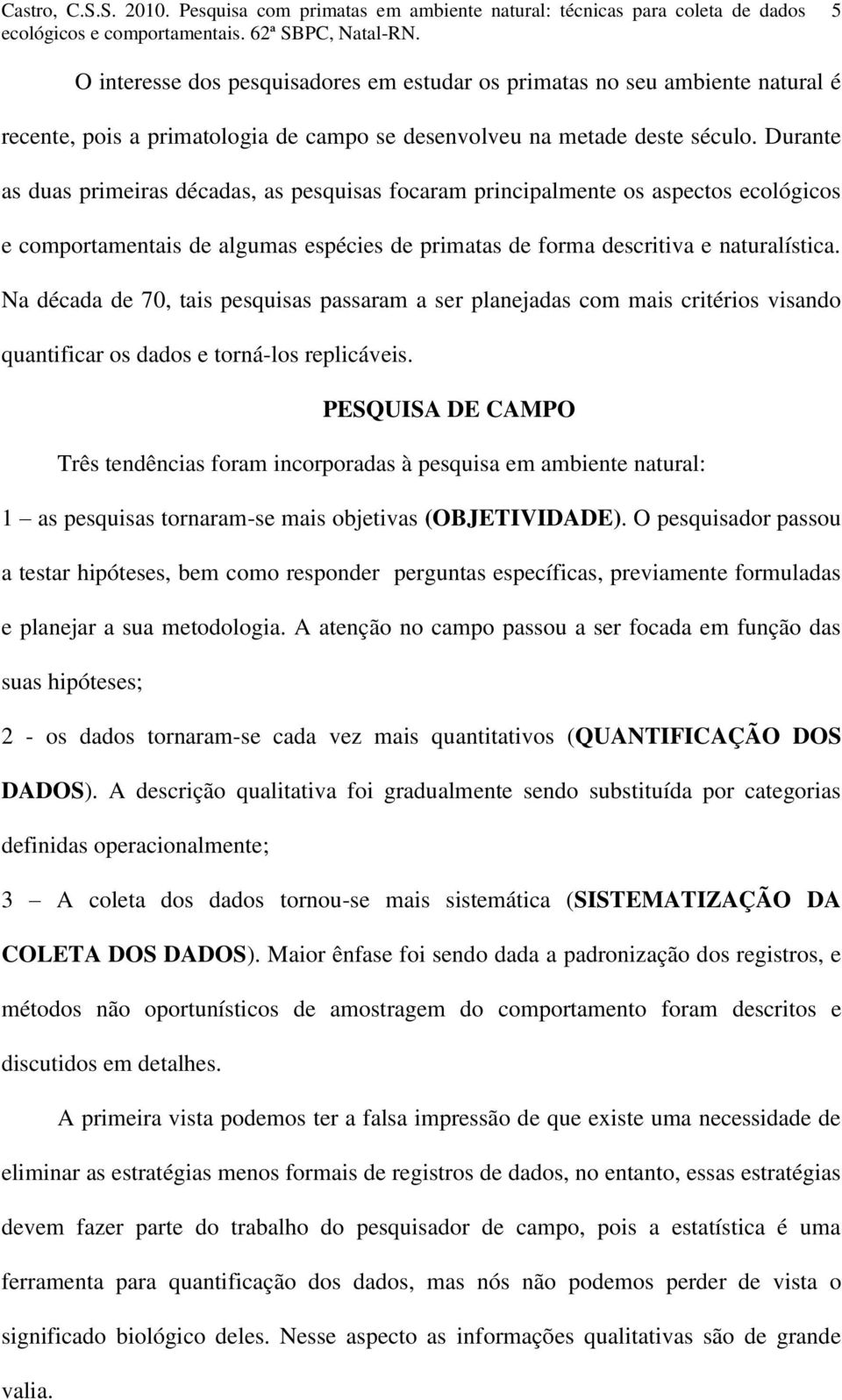 Castro, C.S.S. 2010. Pesquisa com primatas em ambiente natural: técnicas para coleta de dados ecológicos e comportamentais. 62ª SBPC, Natal-RN. 5

O interesse dos pesquisadores em estudar os primatas no seu ambiente natural é recente, pois a primatologia de campo se desenvolveu na metade deste século. Durante as duas primeiras décadas, as pesquisas focaram principalmente os aspectos ecológicos e comportamentais de algumas espécies de primatas de forma descritiva e naturalística. Na década de 70, tais pesquisas passaram a ser planejadas com mais critérios visando quantificar os dados e torná-los replicáveis.

PESQUISA DE CAMPO

Três tendências foram incorporadas à pesquisa em ambiente natural:

1 – as pesquisas tornaram-se mais objetivas (OBJETIVIDADE). O pesquisador passou a testar hipóteses, bem como responder perguntas específicas, previamente formuladas e planejar a sua metodologia. A atenção no campo passou a ser focada em função das suas hipóteses;

2 - os dados tornaram-se cada vez mais quantitativos (QUANTIFICAÇÃO DOS DADOS). A descrição qualitativa foi gradualmente sendo substituída por categorias definidas operacionalmente;

3 – A coleta dos dados tornou-se mais sistemática (SISTEMATIZAÇÃO DA COLETA DOS DADOS). Maior ênfase foi sendo dada a padronização dos registros, e métodos não oportunísticos de amostragem do comportamento foram descritos e discutidos em detalhes.

A primeira vista podemos ter a falsa impressão de que existe uma necessidade de eliminar as estratégias menos formais de registros de dados, no entanto, essas estratégias devem fazer parte do trabalho do pesquisador de campo, pois a estatística é uma ferramenta para quantificação dos dados, mas nós não podemos perder de vista o significado biológico deles. Nesse aspecto as informações qualitativas são de grande valia.